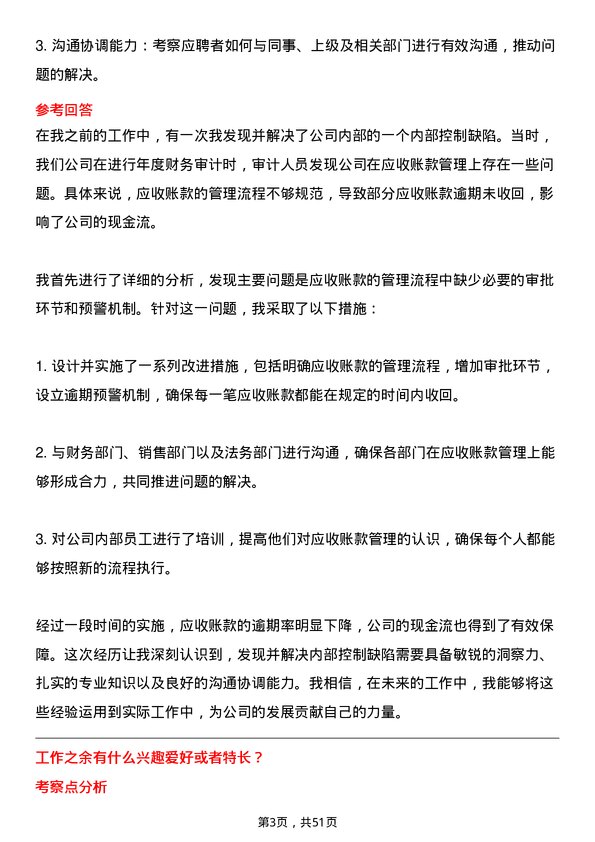 3. 沟通协调能力：考察应聘者如何与同事、上级及相关部门进行有效沟通，推动问题的解决。

参考回答

在我之前的工作中，有一次我发现并解决了公司内部的一个内部控制缺陷。当时，我们公司在进行年度财务审计时，审计人员发现公司在应收账款管理上存在一些问题。具体来说，应收账款的管理流程不够规范，导致部分应收账款逾期未收回，影响了公司的现金流。

我首先进行了详细的分析，发现主要问题是应收账款的管理流程中缺少必要的审批环节和预警机制。针对这一问题，我采取了以下措施：

1. 设计并实施了一系列改进措施，包括明确应收账款的管理流程，增加审批环节，设立逾期预警机制，确保每一笔应收账款都能在规定的时间内收回。

2. 与财务部门、销售部门以及法务部门进行沟通，确保各部门在应收账款管理上能够形成合力，共同推进问题的解决。

3. 对公司内部员工进行了培训，提高他们对应收账款管理的认识，确保每个人都能够按照新的流程执行。

经过一段时间的实施，应收账款的逾期率明显下降，公司的现金流也得到了有效保障。这次经历让我深刻认识到，发现并解决内部控制缺陷需要具备敏锐的洞察力、扎实的专业知识以及良好的沟通协调能力。我相信，在未来的工作中，我能够将这些经验运用到实际工作中，为公司的发展贡献自己的力量。

工作之余有什么兴趣爱好或者特长？

考察点分析

第3页，共51页